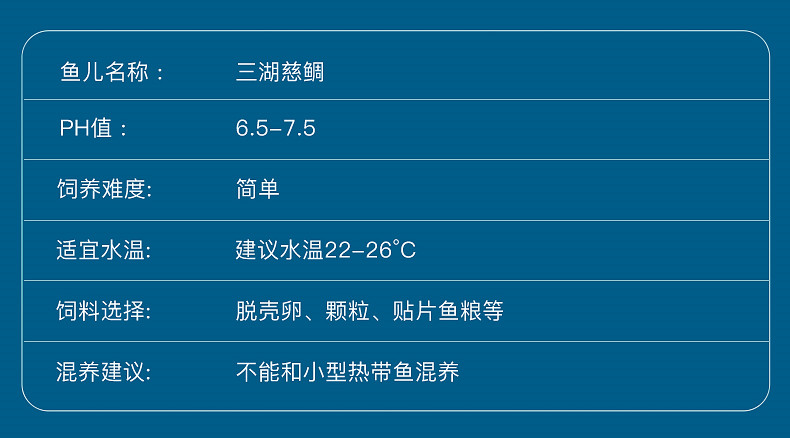 | 鱼儿名称： | 三湖慈鲷 |
|---|---|
| PH值： | 6.5-7.5 |
| 饲养难度: | 简单 |
| 适宜水温: | 建议水温22-26°C |
| 饲料选择: | 脱壳卵、颗粒、贴片鱼粮等 |
| 混养建议: | 不能和小型热带鱼混养 |